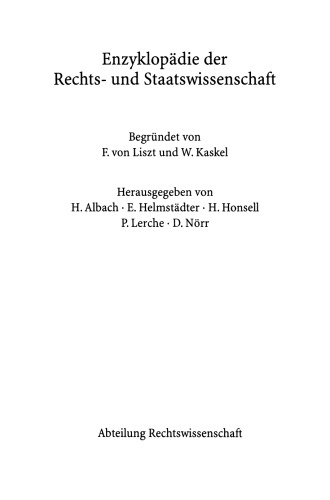 Enzyklopädie der
Rechts- und Staatswissenschaft

Begründet von
F. von Liszt und W. Kaskel

Herausgegeben von
H. Albach · E. Helmstädter · H. Honsell
P. Lerche · D. Nörr

Abteilung Rechtswissenschaft